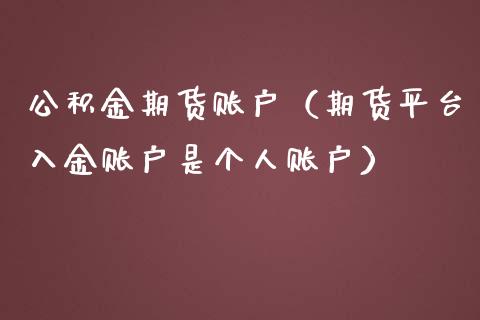 公积金期货账户（期货平台入金账户是个人账户）